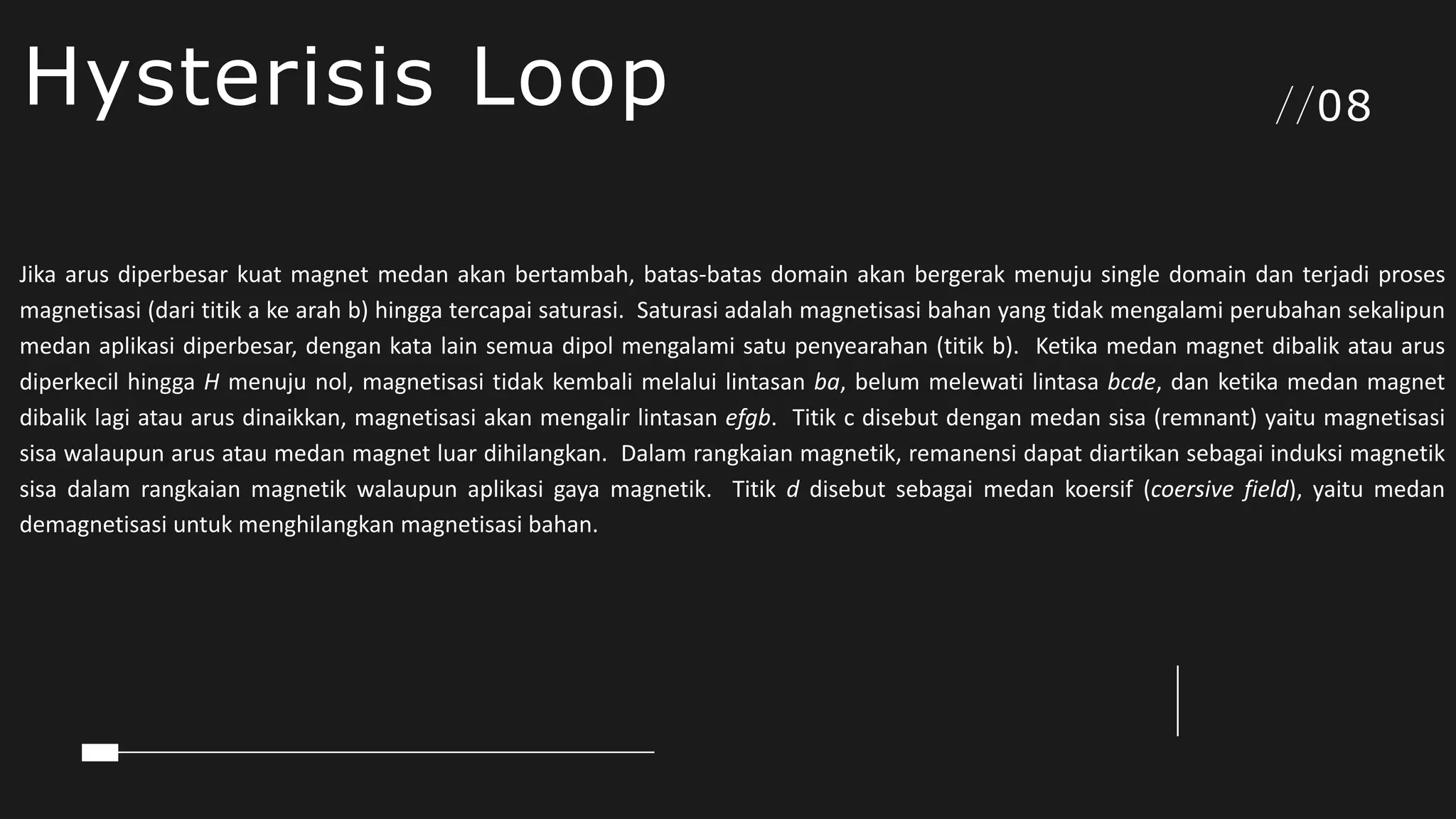 Hysterisis Loop

//08

Jika arus diperbesar kuat magnet medan akan bertambah, batas-batas domain akan bergerak menuju single domain dan terjadi proses magnetisasi (dari titik a ke arah b) hingga tercapai saturasi. Saturasi adalah magnetisasi bahan yang tidak mengalami perubahan sekalipun medan aplikasi diperbesar, dengan kata lain semua dipol mengalami satu penyearahan (titik b). Ketika medan magnet dibalik atau arus diperkecil hingga H menuju nol, magnetisasi tidak kembali melalui lintasan ba, belum melewati lintasa bcde, dan ketika medan magnet dibalik lagi atau arus dinaikkan, magnetisasi akan mengalir lintasan efgb. Titik c disebut dengan medan sisa (remnant) yaitu magnetisasi sisa walaupun arus atau medan magnet luar dihilangkan. Dalam rangkaian magnetik, remanensi dapat diartikan sebagai induksi magnetik sisa dalam rangkaian magnetik walaupun aplikasi gaya magnetik. Titik d disebut sebagai medan koersif (coersive field), yaitu medan demagnetisasi untuk menghilangkan magnetisasi bahan.